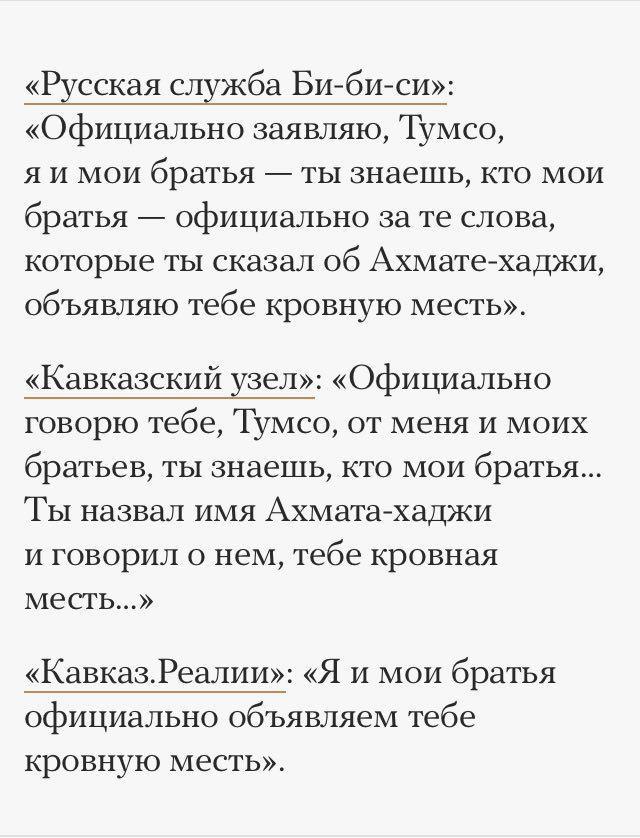 «Русская служба Би-би-си»: «Официально заявляю, Тумсо, я и мои братья — ты знаешь, кто мои братья — официально за те слова, которые ты сказал об Ахмате-хаджи, объявляю тебе кровную месть».

«Кавказский узел»: «Официально говорю тебе, Тумсо, от меня и моих братьев, ты знаешь, кто мои братья... Ты назвал имя Ахмата-хаджи и говорил о нем, тебе кровная месть...»

«Кавказ.Реалии»: «Я и мои братья официально объявляем тебе кровную месть».